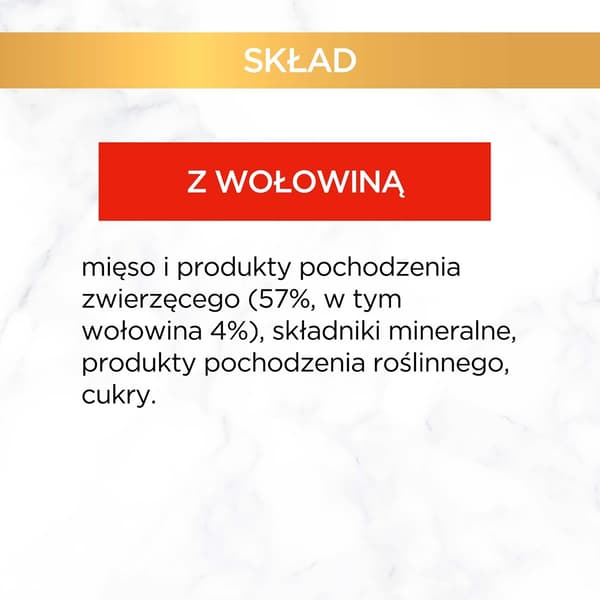 SKŁAD

Z WOŁOWINĄ

mięso i produkty pochodzenia zwierzęcego (57%, w tym wołowina 4%), składniki mineralne, produkty pochodzenia roślinnego, cukry.